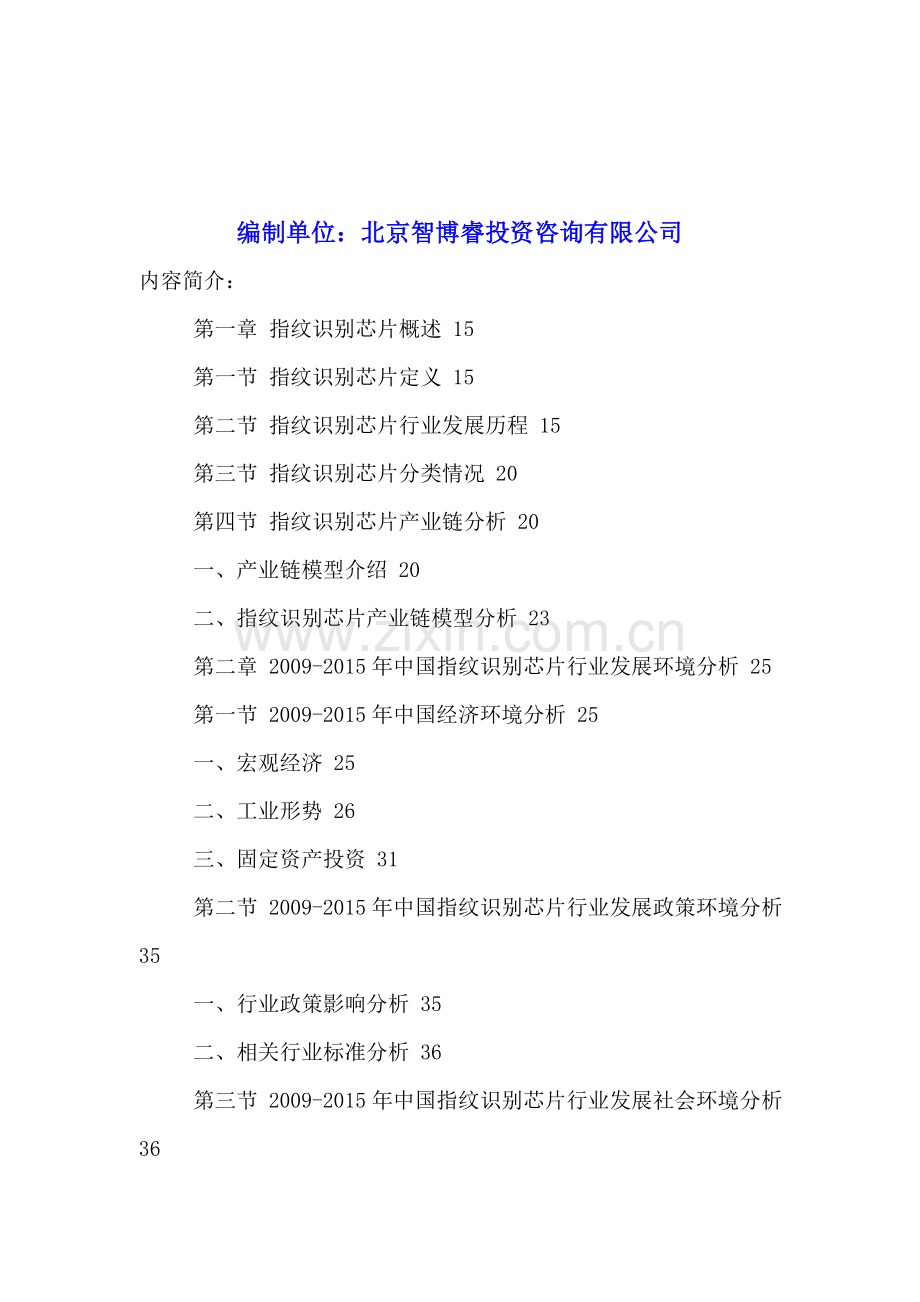 编制单位：北京智博睿投资咨询有限公司

内容简介：

第一章 指纹识别芯片概述 15

第一节 指纹识别芯片定义 15

第二节 指纹识别芯片行业发展历程 15

第三节 指纹识别芯片分类情况 20

第四节 指纹识别芯片产业链分析 20

一、产业链模型介绍 20

二、指纹识别芯片产业链模型分析 23

www.zixin.com.cn

第二章 2009-2015年中国指纹识别芯片行业发展环境分析 25

第一节 2009-2015年中国经济环境分析 25

一、宏观经济 25

二、工业形势 26

三、固定资产投资 31

第二节 2009-2015年中国指纹识别芯片行业发展政策环境分析 35

一、行业政策影响分析 35

二、相关行业标准分析 36

第三节 2009-2015年中国指纹识别芯片行业发展社会环境分析 36